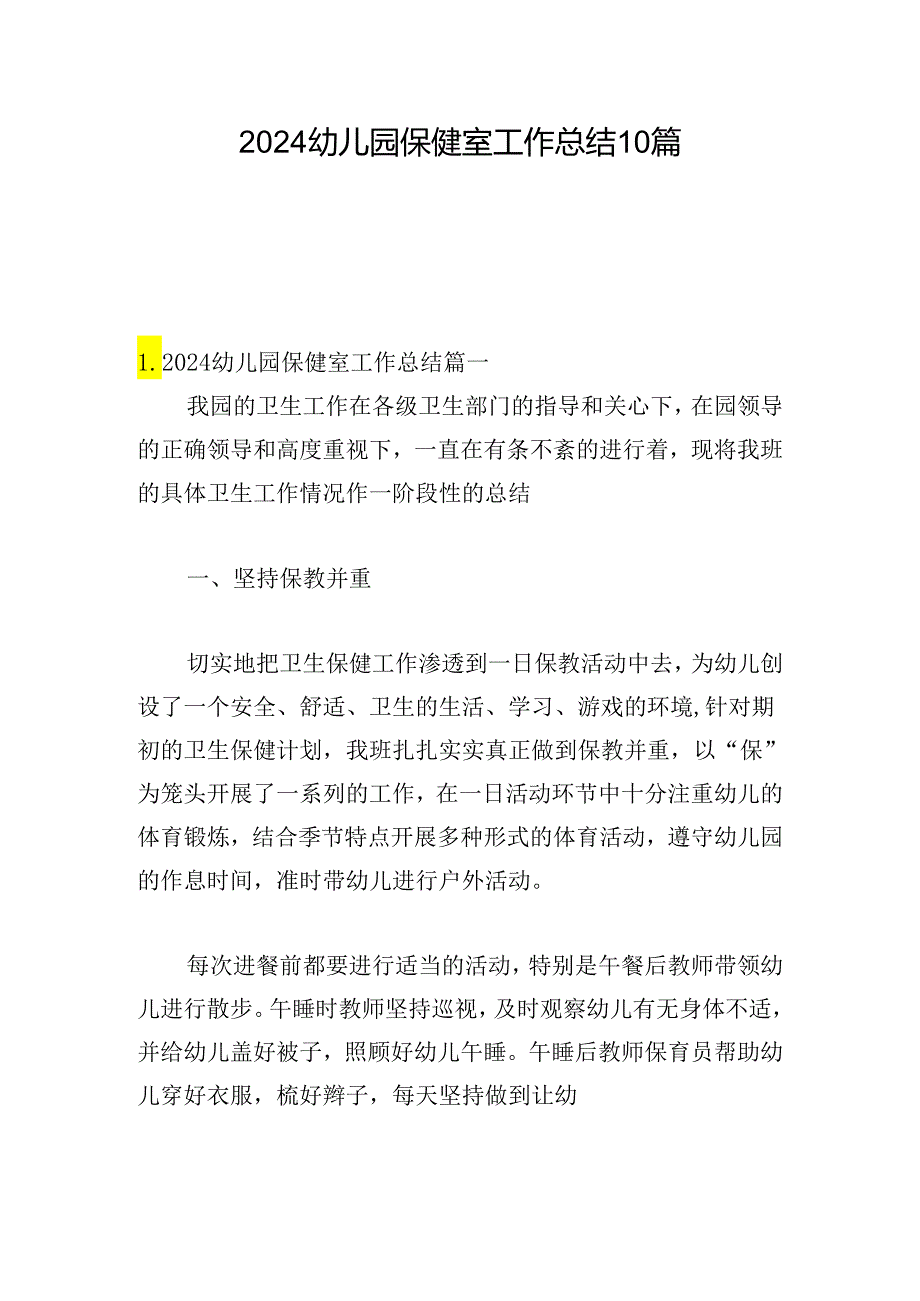 2024幼儿园保健室工作总结10篇

1. 2024幼儿园保健室工作总结篇一

我园的卫生工作在各级卫生部门的指导和关心下，在园领导的正确领导和高度重视下，一直在有条不紊的进行着，现将我班的具体卫生工作情况作一阶段性的总结

一、坚持保教并重

切实地把卫生保健工作渗透到一日保教活动中去，为幼儿创设了一个安全、舒适、卫生的生活、学习、游戏的环境,针对期初的卫生保健计划，我班扎扎实实真正做到保教并重，以“保”为笼头开展了一系列的工作，在一日活动环节中十分注重幼儿的体育锻炼，结合季节特点开展多种形式的体育活动，遵守幼儿园的作息时间，准时带幼儿进行户外活动。

每次进餐前都要进行适当的活动，特别是午餐后教师带领幼儿进行散步。午睡时教师坚持巡视，及时观察幼儿有无身体不适，并给幼儿盖好被子，照顾好幼儿午睡。午睡后教师保育员帮助幼儿穿好衣服，梳好辫子，每天坚持做到让幼